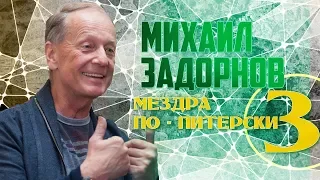 МИХАИЛ ЗАДОРНОВ

МЕЗДРА ПО - ПИТЕРСКИ 3